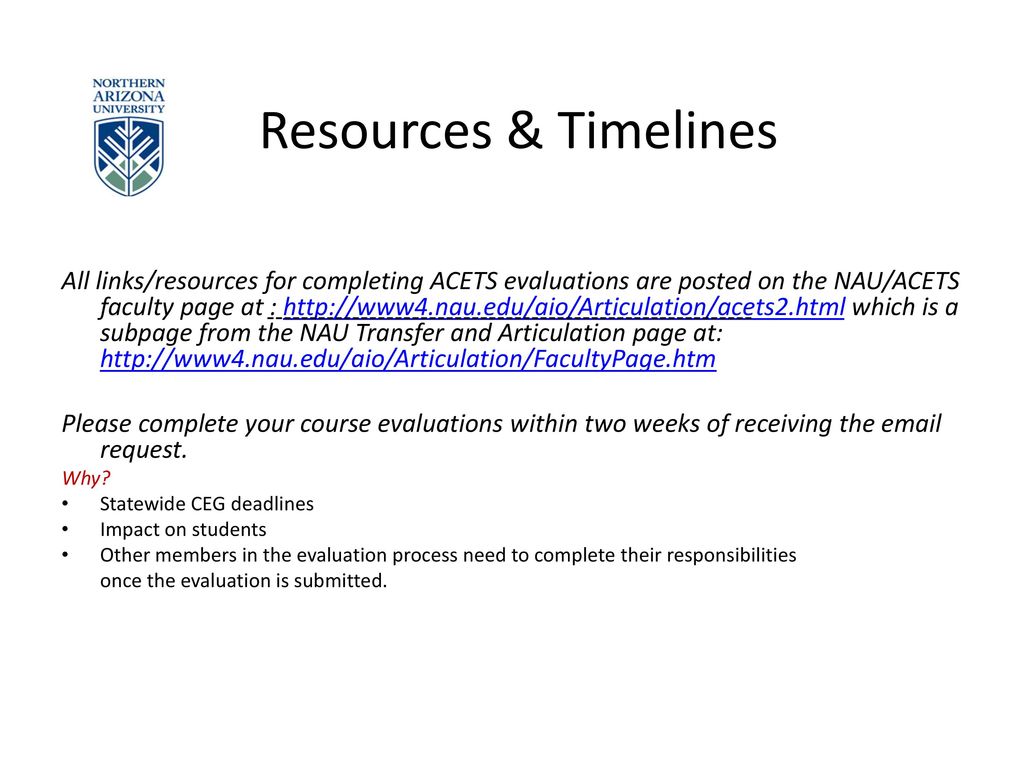 NORTHERN ARIZONA UNIVERSITY

Resources & Timelines

All links/resources for completing ACETS evaluations are posted on the NAU/ACETS faculty page at : http://www4.nau.edu/aio/Articulation/acets2.html which is a subpage from the NAU Transfer and Articulation page at: http://www4.nau.edu/aio/Articulation/FacultyPage.htm

Please complete your course evaluations within two weeks of receiving the email request.

Why?

• Statewide CEG deadlines
• Impact on students
• Other members in the evaluation process need to complete their responsibilities once the evaluation is submitted.